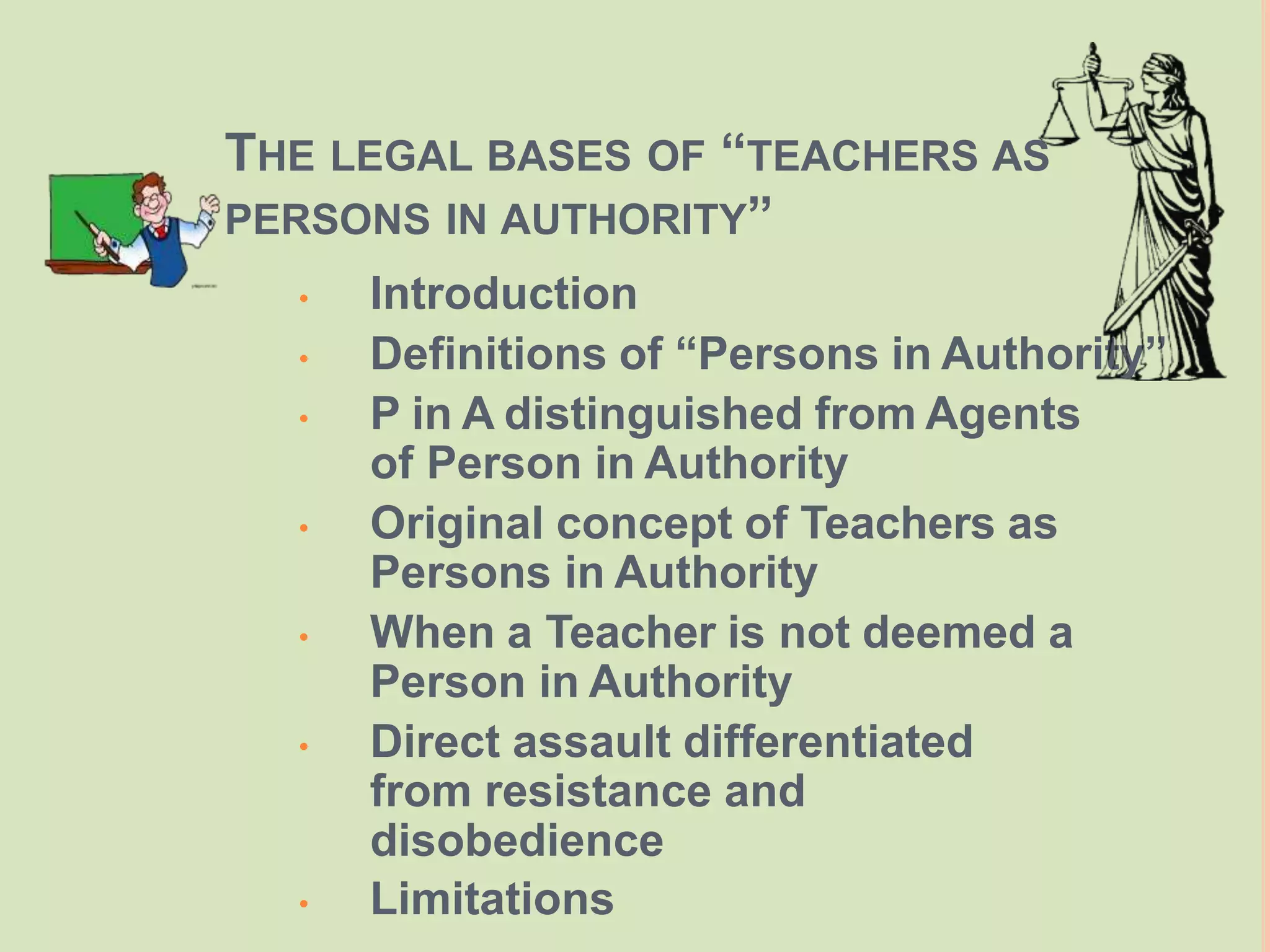 THE LEGAL BASES OF "TEACHERS AS PERSONS IN AUTHORITY"

• Introduction
• Definitions of "Persons in Authority"
• P in A distinguished from Agents of Person in Authority
• Original concept of Teachers as Persons in Authority
• When a Teacher is not deemed a Person in Authority
• Direct assault differentiated from resistance and disobedience
• Limitations